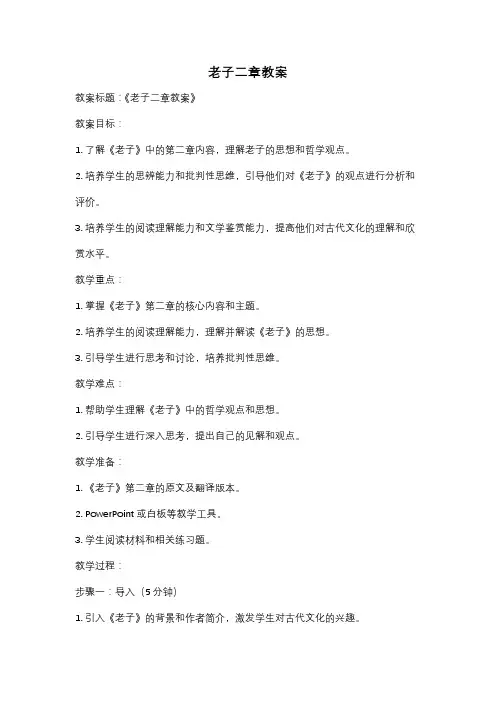 老子二章教案

教案标题：《老子二章教案》

教案目标：

1. 了解《老子》中的第二章内容，理解老子的思想和哲学观点。

2. 培养学生的思辨能力和批判性思维，引导他们对《老子》的观点进行分析和评价。

3. 培养学生的阅读理解能力和文学鉴赏能力，提高他们对古代文化的理解和欣赏水平。

教学重点：

1. 掌握《老子》第二章的核心内容和主题。

2. 培养学生的阅读理解能力，理解并解读《老子》的思想。

3. 引导学生进行思考和讨论，培养批判性思维。

教学难点：

1. 帮助学生理解《老子》中的哲学观点和思想。

2. 引导学生进行深入思考，提出自己的见解和观点。

教学准备：

1. 《老子》第二章的原文及翻译版本。

2. PowerPoint 或白板等教学工具。

3. 学生阅读材料和相关练习题。

教学过程：

步骤一：导入（5 分钟）

1. 引入《老子》的背景和作者简介，激发学生对古代文化的兴趣。